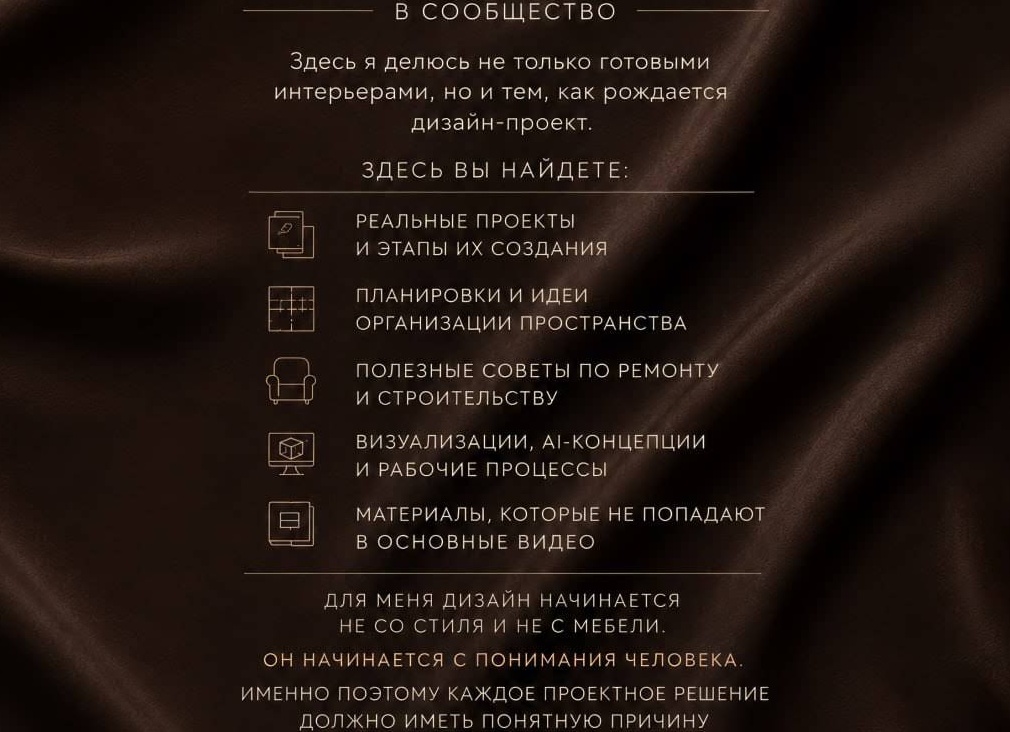 В СООБЩЕСТВО

Здесь я делюсь не только готовыми интерьерами, но и тем, как рождается дизайн-проект.

ЗДЕСЬ ВЫ НАЙДЕТЕ:

РЕАЛЬНЫЕ ПРОЕКТЫ И ЭТАПЫ ИХ СОЗДАНИЯ

ПЛАНИРОВКИ И ИДЕИ ОРГАНИЗАЦИИ ПРОСТРАНСТВА

ПОЛЕЗНЫЕ СОВЕТЫ ПО РЕМОНТУ И СТРОИТЕЛЬСТВУ

ВИЗУАЛИЗАЦИИ, AI-КОНЦЕПЦИИ И РАБОЧИЕ ПРОЦЕССЫ

МАТЕРИАЛЫ, КОТОРЫЕ НЕ ПОПАДАЮТ В ОСНОВНЫЕ ВИДЕО

ДЛЯ МЕНЯ ДИЗАЙН НАЧИНАЕТСЯ НЕ СО СТИЛЯ И НЕ С МЕБЕЛИ.

ОН НАЧИНАЕТСЯ С ПОНИМАНИЯ ЧЕЛОВЕКА.

ИМЕННО ПОЭТОМУ КАЖДОЕ ПРОЕКТНОЕ РЕШЕНИЕ ДОЛЖНО ИМЕТЬ ПОНЯТНУЮ ПРИЧИНУ